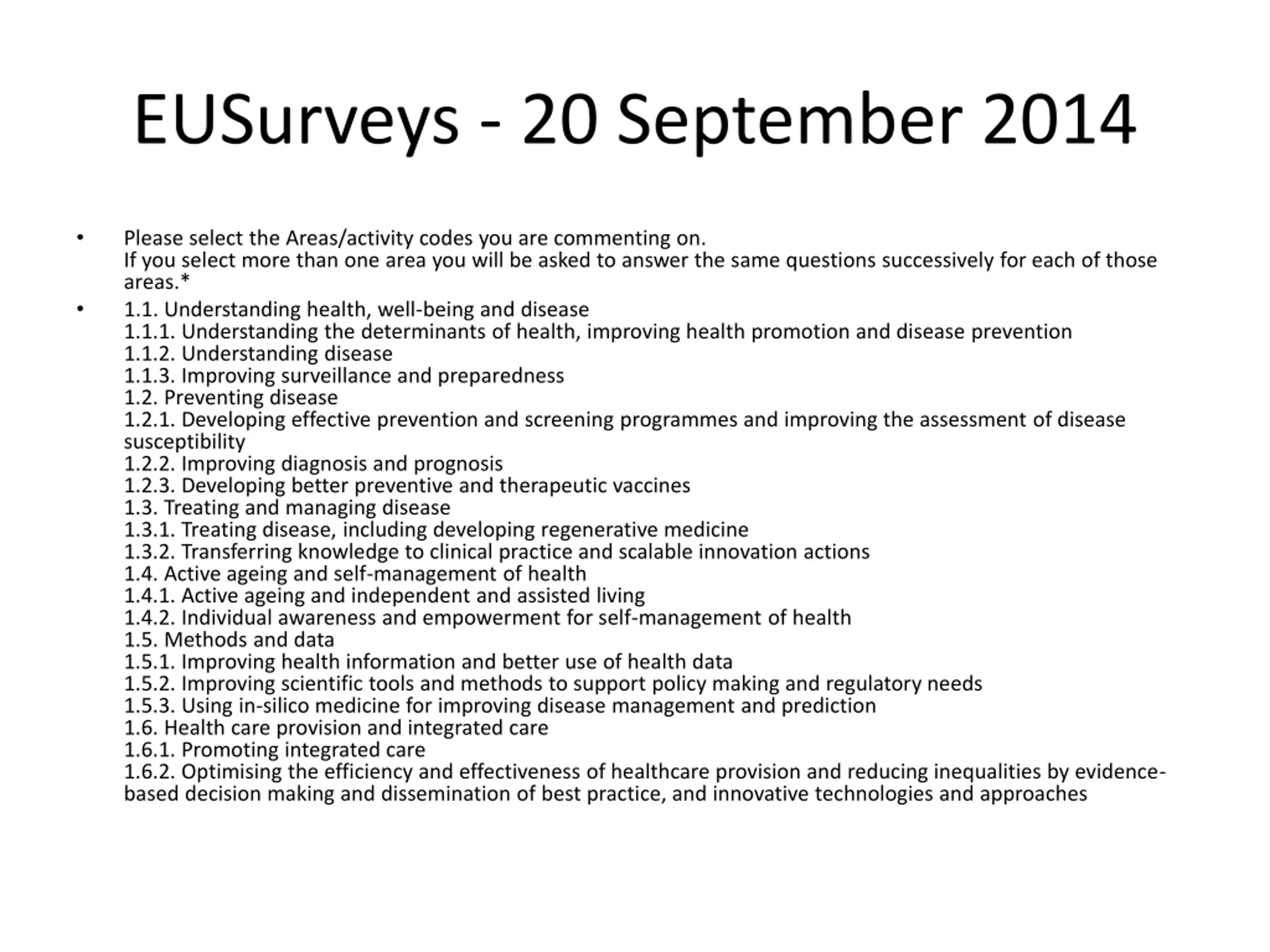 EUSurveys - 20 September 2014

• Please select the Areas/activity codes you are commenting on.
If you select more than one area you will be asked to answer the same questions successively for each of those areas.*

• 1.1. Understanding health, well-being and disease
1.1.1. Understanding the determinants of health, improving health promotion and disease prevention
1.1.2. Understanding disease
1.1.3. Improving surveillance and preparedness
1.2. Preventing disease
1.2.1. Developing effective prevention and screening programmes and improving the assessment of disease susceptibility
1.2.2. Improving diagnosis and prognosis
1.2.3. Developing better preventive and therapeutic vaccines
1.3. Treating and managing disease
1.3.1. Treating disease, including developing regenerative medicine
1.3.2. Transferring knowledge to clinical practice and scalable innovation actions
1.4. Active ageing and self-management of health
1.4.1. Active ageing and independent and assisted living
1.4.2. Individual awareness and empowerment for self-management of health
1.5. Methods and data
1.5.1. Improving health information and better use of health data
1.5.2. Improving scientific tools and methods to support policy making and regulatory needs
1.5.3. Using in-silico medicine for improving disease management and prediction
1.6. Health care provision and integrated care
1.6.1. Promoting integrated care
1.6.2. Optimising the efficiency and effectiveness of healthcare provision and reducing inequalities by evidence-based decision making and dissemination of best practice, and innovative technologies and approaches